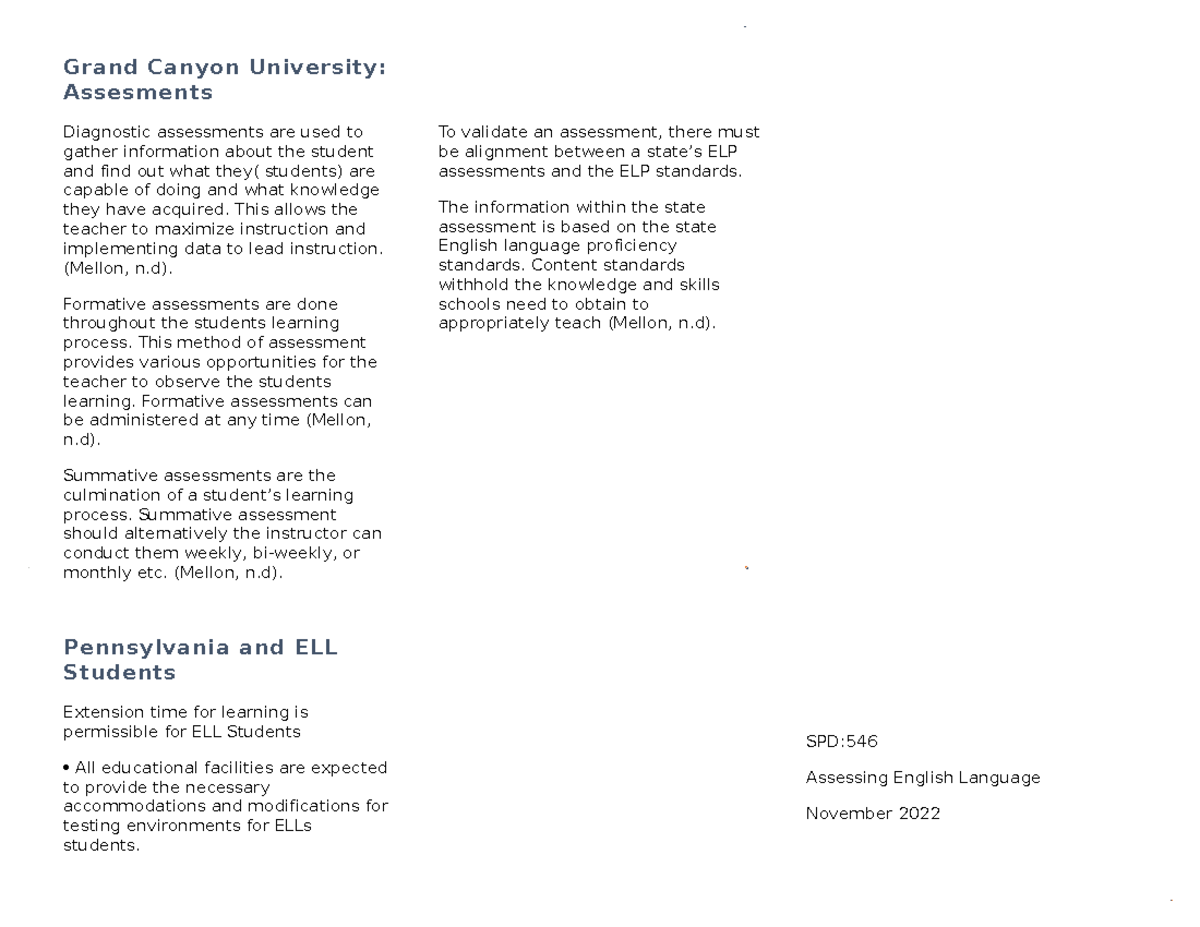 Grand Canyon University: Assesments

Diagnostic assessments are used to gather information about the student and find out what they( students) are capable of doing and what knowledge they have acquired. This allows the teacher to maximize instruction and implementing data to lead instruction. (Mellon, n.d).

Formative assessments are done throughout the students learning process. This method of assessment provides various opportunities for the teacher to observe the students learning. Formative assessments can be administered at any time (Mellon, n.d).

Summative assessments are the culmination of a student's learning process. Summative assessment should alternatively the instructor can conduct them weekly, bi-weekly, or monthly etc. (Mellon, n.d).

Pennsylvania and ELL Students

Extension time for learning is permissible for ELL Students

• All educational facilities are expected to provide the necessary accommodations and modifications for testing environments for ELLs students.

To validate an assessment, there must be alignment between a state's ELP assessments and the ELP standards.

The information within the state assessment is based on the state English language proficiency standards. Content standards withhold the knowledge and skills schools need to obtain to appropriately teach (Mellon, n.d).

SPD:546

Assessing English Language

November 2022